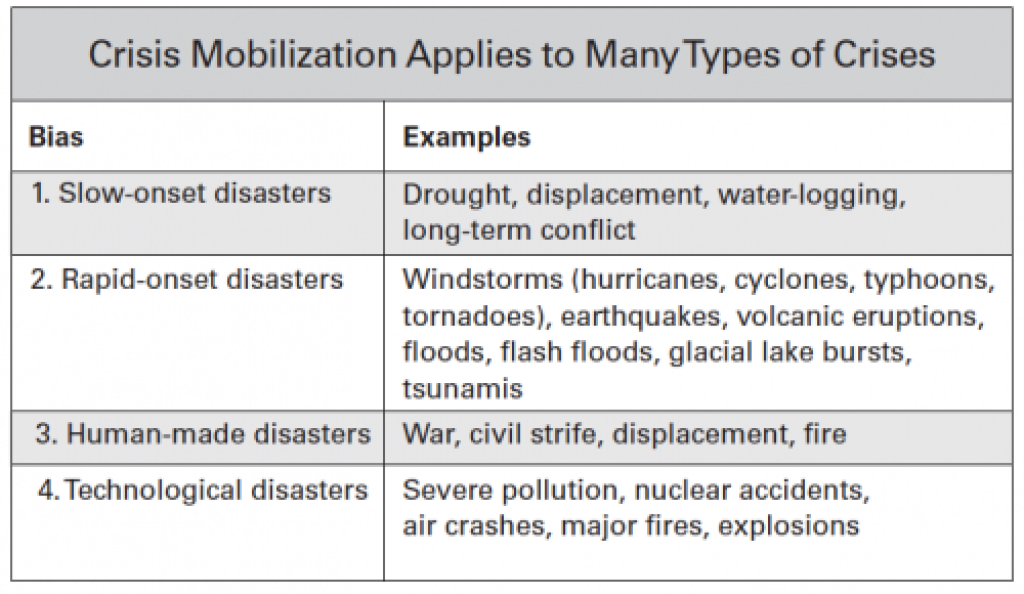 Crisis Mobilization Applies to Many Types of Crises

| Bias | Examples |
|---|---|
| 1. Slow-onset disasters | Drought, displacement, water-logging, long-term conflict |
| 2. Rapid-onset disasters | Windstorms (hurricanes, cyclones, typhoons, tornadoes), earthquakes, volcanic eruptions, floods, flash floods, glacial lake bursts, tsunamis |
| 3. Human-made disasters | War, civil strife, displacement, fire |
| 4. Technological disasters | Severe pollution, nuclear accidents, air crashes, major fires, explosions |